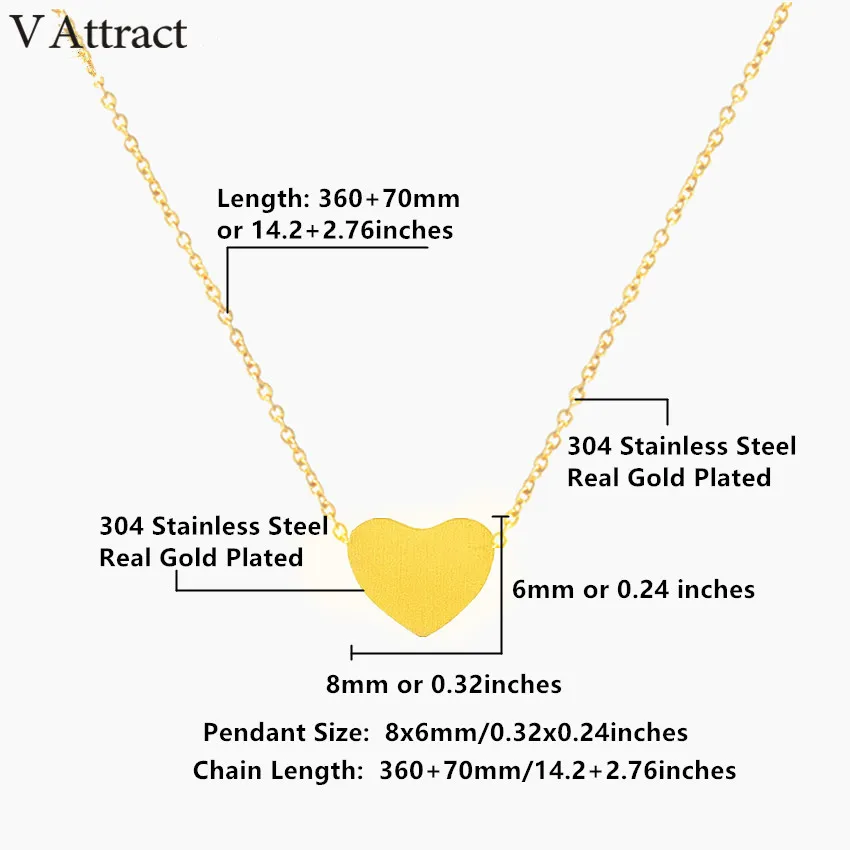 V Attract

Length: 360+70mm
or 14.2+2.76inches

304 Stainless Steel
Real Gold Plated

304 Stainless Steel
Real Gold Plated

6mm or 0.24 inches

8mm or 0.32inches

Pendant Size: 8x6mm/0.32x0.24inches
Chain Length: 360+70mm/14.2+2.76inches